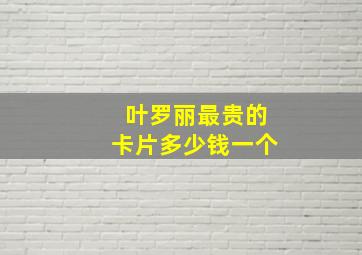 叶罗丽最贵的
卡片多少钱一个